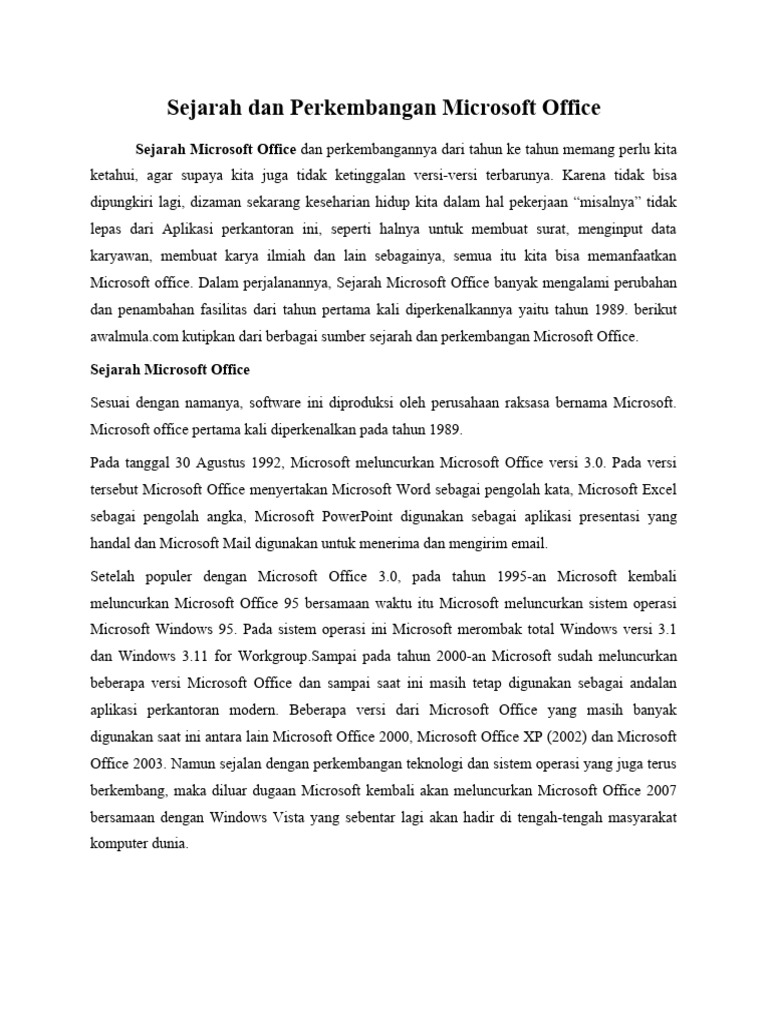 Sejarah dan Perkembangan Microsoft Office

Sejarah Microsoft Office dan perkembangannya dari tahun ke tahun memang perlu kita ketahui, agar supaya kita juga tidak ketinggalan versi-versi terbarunya. Karena tidak bisa dipungkiri lagi, dizaman sekarang keseharian hidup kita dalam hal pekerjaan "misalnya" tidak lepas dari Aplikasi perkantoran ini, seperti halnya untuk membuat surat, menginput data karyawan, membuat karya ilmiah dan lain sebagainya, semua itu kita bisa memanfaatkan Microsoft office. Dalam perjalanannya, Sejarah Microsoft Office banyak mengalami perubahan dan penambahan fasilitas dari tahun pertama kali diperkenalkannya yaitu tahun 1989. berikut awalmula.com kutipkan dari berbagai sumber sejarah dan perkembangan Microsoft Office.

Sejarah Microsoft Office

Sesuai dengan namanya, software ini diproduksi oleh perusahaan raksasa bernama Microsoft. Microsoft office pertama kali diperkenalkan pada tahun 1989.

Pada tanggal 30 Agustus 1992, Microsoft meluncurkan Microsoft Office versi 3.0. Pada versi tersebut Microsoft Office menyertakan Microsoft Word sebagai pengolah kata, Microsoft Excel sebagai pengolah angka, Microsoft PowerPoint digunakan sebagai aplikasi presentasi yang handal dan Microsoft Mail digunakan untuk menerima dan mengirim email.

Setelah populer dengan Microsoft Office 3.0, pada tahun 1995-an Microsoft kembali meluncurkan Microsoft Office 95 bersamaan waktu itu Microsoft meluncurkan sistem operasi Microsoft Windows 95. Pada sistem operasi ini Microsoft merombak total Windows versi 3.1 dan Windows 3.11 for Workgroup.Sampai pada tahun 2000-an Microsoft sudah meluncurkan beberapa versi Microsoft Office dan sampai saat ini masih tetap digunakan sebagai andalan aplikasi perkantoran modern. Beberapa versi dari Microsoft Office yang masih banyak digunakan saat ini antara lain Microsoft Office 2000, Microsoft Office XP (2002) dan Microsoft Office 2003. Namun sejalan dengan perkembangan teknologi dan sistem operasi yang juga terus berkembang, maka diluar dugaan Microsoft kembali akan meluncurkan Microsoft Office 2007 bersamaan dengan Windows Vista yang sebentar lagi akan hadir di tengah-tengah masyarakat komputer dunia.